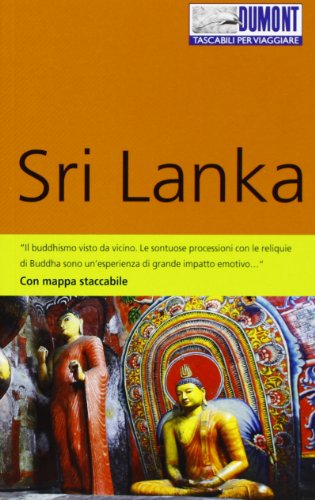 DUMONT
TASCABILI PER VIAGGIARE

Sri Lanka

"Il buddhismo visto da vicino. Le sontuose processioni con le reliquie di Buddha sono un'esperienza di grande impatto emotivo..."
Con mappa staccabile